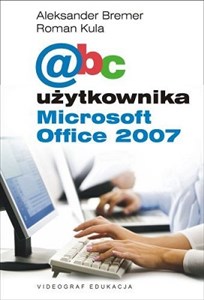 Aleksander Bremer
Roman Kula

@bc
użytkownika
Microsoft
Office 2007

VIDEOGRAF EDUKACJA